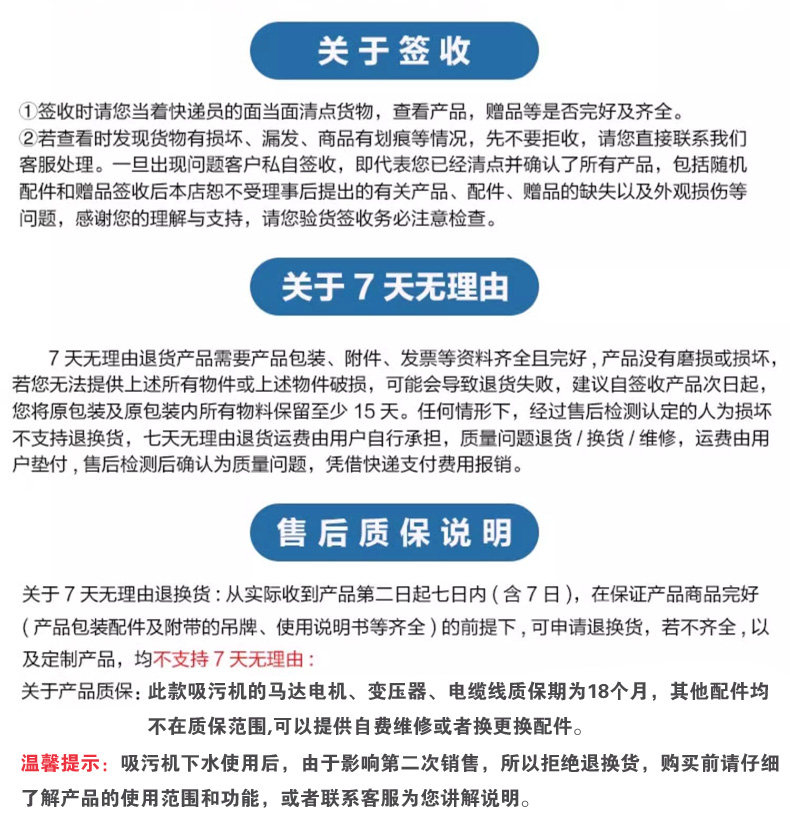 关于签收

①签收时请您当着快递员的面当面清点货物，查看产品，赠品等是否完好及齐全。
②若查看时发现货物有损坏、漏发、商品有划痕等情况，先不要拒收，请您直接联系我们客服处理。一旦出现问题客户私自签收，即代表您已经清点并确认了所有产品，包括随机配件和赠品签收后本店恕不受理事后提出的有关产品、配件、赠品的缺失以及外观损伤等问题，感谢您的理解与支持，请您验货签收务必注意检查。

关于 7 天无理由

7 天无理由退货产品需要产品包装、附件、发票等资料齐全且完好，产品没有磨损或损坏，若您无法提供上述所有物件或上述物件破损，可能会导致退货失败，建议自签收产品次日起，您将原包装及原包装内所有物料保留至少 15 天。任何情形下，经过售后检测认定的人为损坏不支持退换货，七天无理由退货运费由用户自行承担，质量问题退货 / 换货 / 维修，运费由用户垫付，售后检测后确认为质量问题，凭借快递支付费用报销。

售后质保说明

关于 7 天无理由退换货：从实际收到产品第二日起七日内（含 7 日），在保证产品商品完好（产品包装配件及附带的吊牌、使用说明书等齐全）的前提下，可申请退换货，若不齐全，以及定制产品，均不支持 7 天无理由：
关于产品质保：此款吸污机的马达电机、变压器、电缆线质保期为18个月，其他配件均不在质保范围,可以提供自费维修或者换更换配件。
温馨提示：吸污机下水使用后，由于影响第二次销售，所以拒绝退换货，购买前请仔细了解产品的使用范围和功能，或者联系客服为您讲解说明。